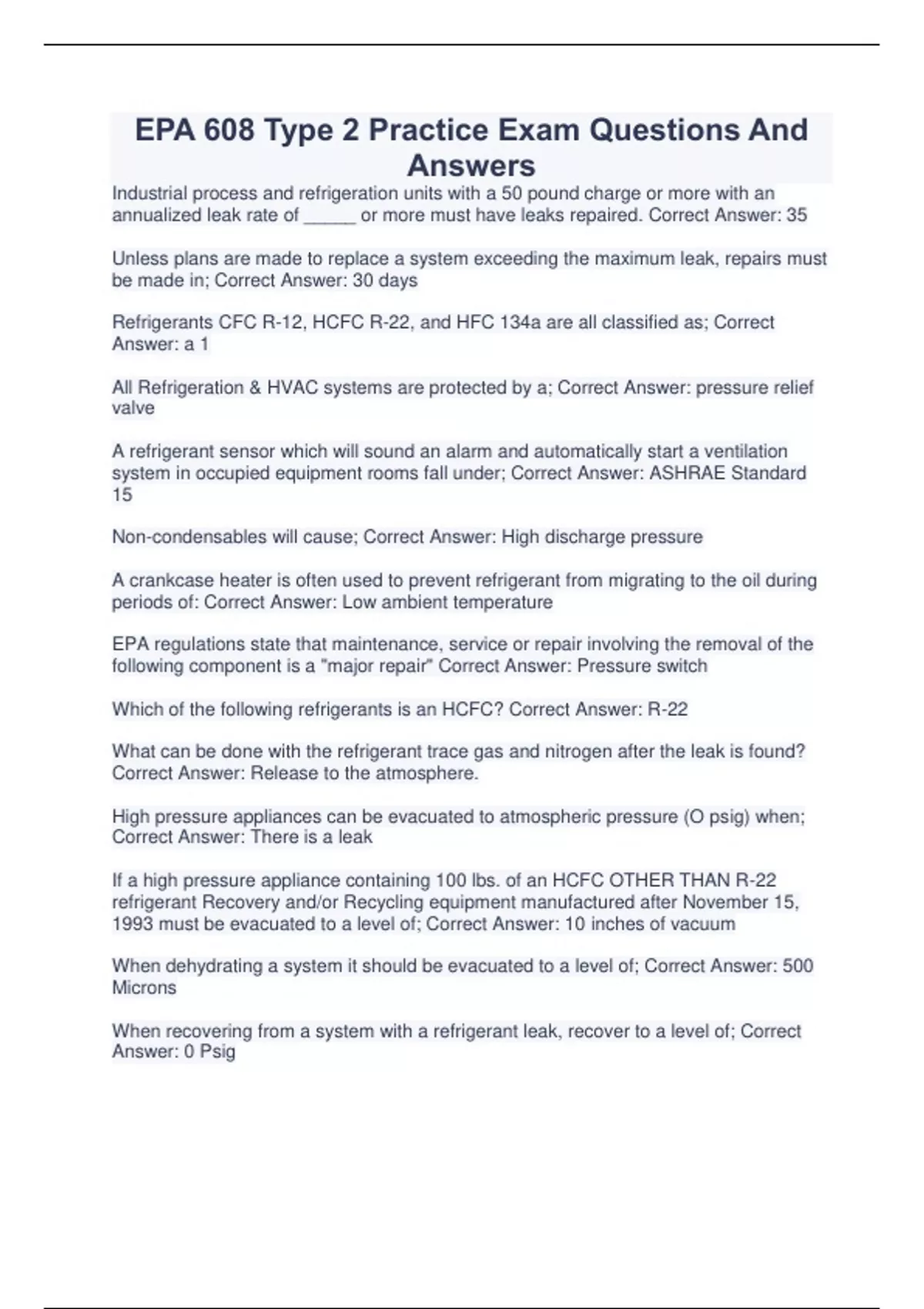 EPA 608 Type 2 Practice Exam Questions And Answers

Industrial process and refrigeration units with a 50 pound charge or more with an annualized leak rate of _____ or more must have leaks repaired. Correct Answer: 35

Unless plans are made to replace a system exceeding the maximum leak, repairs must be made in; Correct Answer: 30 days

Refrigerants CFC R-12, HCFC R-22, and HFC 134a are all classified as; Correct Answer: a 1

All Refrigeration & HVAC systems are protected by a; Correct Answer: pressure relief valve

A refrigerant sensor which will sound an alarm and automatically start a ventilation system in occupied equipment rooms fall under; Correct Answer: ASHRAE Standard 15

Non-condensables will cause; Correct Answer: High discharge pressure

A crankcase heater is often used to prevent refrigerant from migrating to the oil during periods of: Correct Answer: Low ambient temperature

EPA regulations state that maintenance, service or repair involving the removal of the following component is a "major repair" Correct Answer: Pressure switch

Which of the following refrigerants is an HCFC? Correct Answer: R-22

What can be done with the refrigerant trace gas and nitrogen after the leak is found? Correct Answer: Release to the atmosphere.

High pressure appliances can be evacuated to atmospheric pressure (O psig) when; Correct Answer: There is a leak

If a high pressure appliance containing 100 lbs. of an HCFC OTHER THAN R-22 refrigerant Recovery and/or Recycling equipment manufactured after November 15, 1993 must be evacuated to a level of; Correct Answer: 10 inches of vacuum

When dehydrating a system it should be evacuated to a level of; Correct Answer: 500 Microns

When recovering from a system with a refrigerant leak, recover to a level of; Correct Answer: 0 Psig